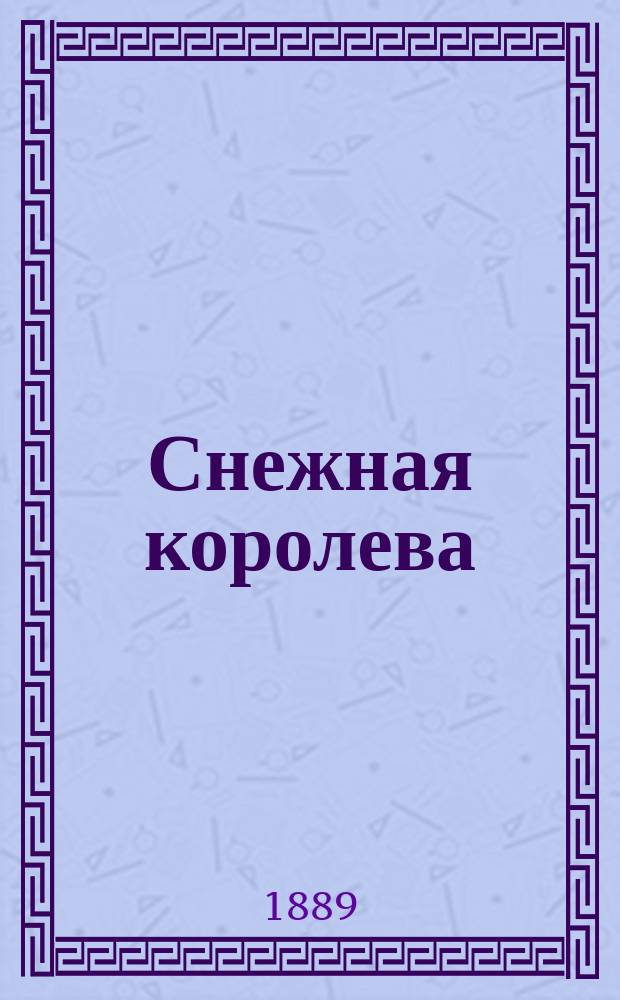 Снежная королева

1889